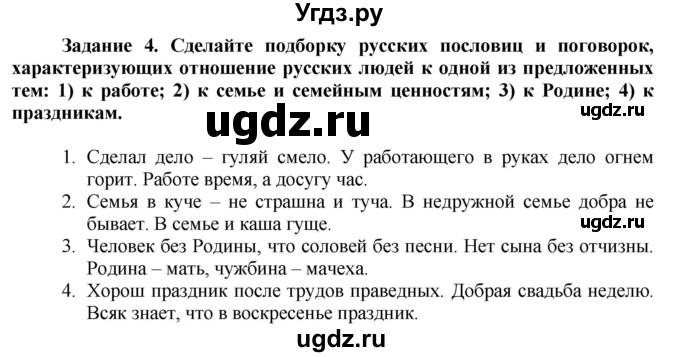 Угдз.ру

Задание 4. Сделайте подборку русских пословиц и поговорок, характеризующих отношение русских людей к одной из предложенных тем: 1) к работе; 2) к семье и семейным ценностям; 3) к Родине; 4) к праздникам.

ugdz.ru

ugdz.ru

1. Сделал дело – гуляй смело. У работающего в руках дело огнем горит. Работе время, а досугу час.
2. Семья в куче – не страшна и туча. В недружной семье добра не бывает. В семье и каша гуще.

ugdz.ru

3. Человек без Родины, что соловей без песни. Нет сына без отчизны. Родина – мать, чужбина – мачеха.
4. Хорош праздник после трудов праведных. Добрая свадьба неделю. Всяк знает, что в воскресенье праздник.

ugdz.ru